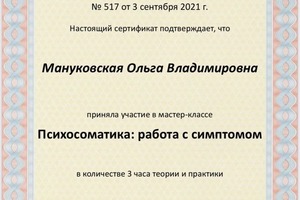 № 517 от 3 сентября 2021 г.

Настоящий сертификат подтверждает, что

Мануковская Ольга Владимировна

приняла участие в мастер-классе

Психосоматика: работа с симптомом

в количестве 3 часа теории и практики